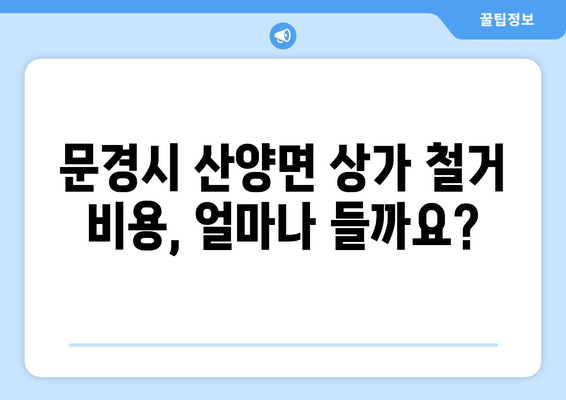 꿀팁정보

문경시 산양면 상가 철거 비용, 얼마나 들까요?